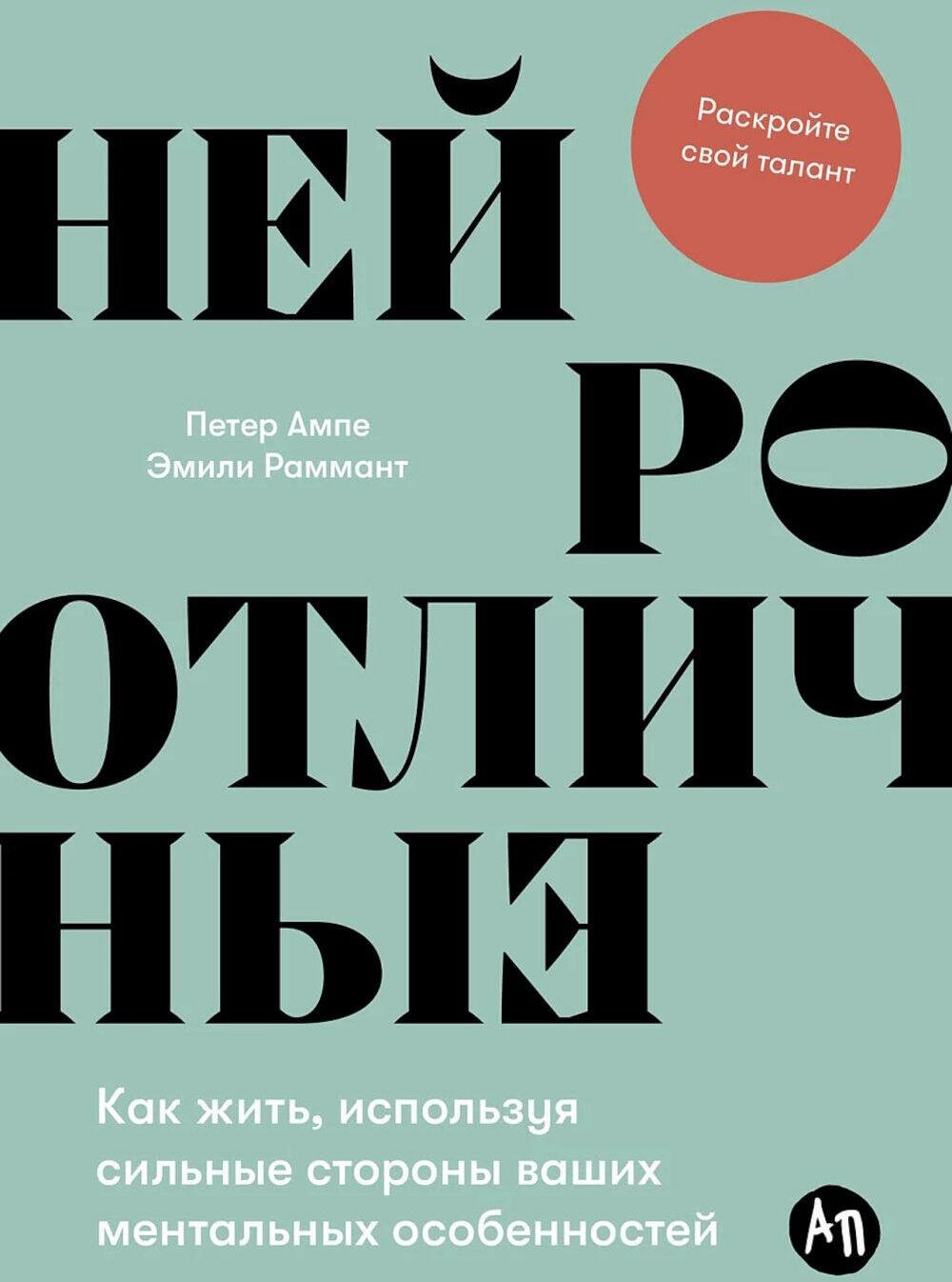 Раскройте свой талант

НЕЙ
РО
ОТЛИЧ
НЫЕ

Петер Ампе
Эмили Раммант

Как жить, используя сильные стороны ваших ментальных особенностей

АП